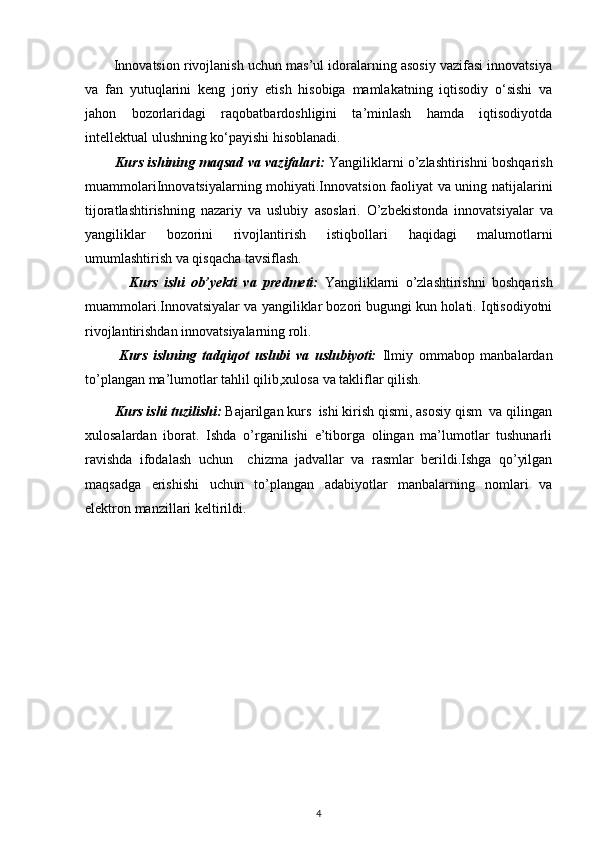 Innovatsion rivojlanish uchun mas’ul idoralarning asosiy vazifasi innovatsiya va fan yutuqlarini keng joriy etish hisobiga mamlakatning iqtisodiy o‘sishi va jahon bozorlaridagi raqobatbardoshligini ta’minlash hamda iqtisodiyotda intellektual ulushning ko‘payishi hisoblanadi.

Kurs ishining maqsad va vazifalari: Yangiliklarni o’zlashtirishni boshqarish muammolariInnovatsiyalarning mohiyati.Innovatsion faoliyat va uning natijalarini tijoratlashtirishning nazariy va uslubiy asoslari. O’zbekistonda innovatsiyalar va yangiliklar bozorini rivojlantirish istiqbollari haqidagi malumotlarni umumlashtirish va qisqacha tavsiflash.

Kurs ishi ob’yekti va predmeti: Yangiliklarni o’zlashtirishni boshqarish muammolari.Innovatsiyalar va yangiliklar bozori bugungi kun holati. Iqtisodiyotni rivojlantirishdan innovatsiyalarning roli.

Kurs ishning tadqiqot uslubi va uslubiyoti: Ilmiy ommabop manbalardan to’plangan ma’lumotlar tahlil qilib,xulosa va takliflar qilish.

Kurs ishi tuzilishi: Bajarilgan kurs ishi kirish qismi, asosiy qism va qilingan xulosalardan iborat. Ishda o’rganilishi e’tiborga olingan ma’lumotlar tushunarli ravishda ifodalash uchun chizma jadvallar va rasmlar berildi.Ishga qo’yilgan maqsadga erishishi uchun to’plangan adabiyotlar manbalarning nomlari va elektron manzillari keltirildi.

4